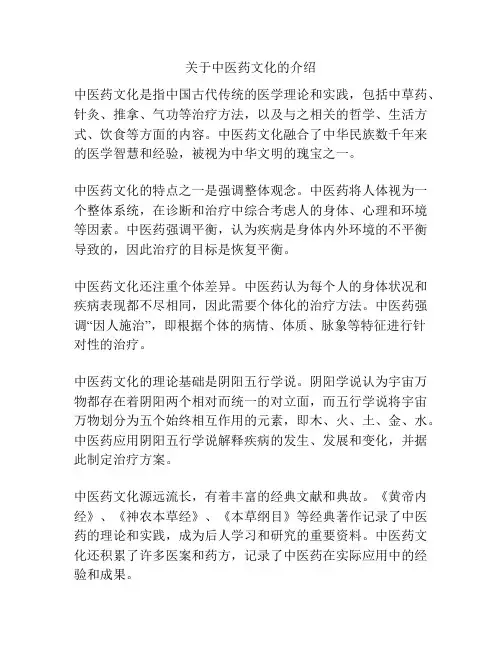 关于中医药文化的介绍

中医药文化是指中国古代传统的医学理论和实践，包括中草药、针灸、推拿、气功等治疗方法，以及与之相关的哲学、生活方式、饮食等方面的内容。中医药文化融合了中华民族数千年来的医学智慧和经验，被视为中华文明的瑰宝之一。

中医药文化的特点之一是强调整体观念。中医药将人体视为一个整体系统，在诊断和治疗中综合考虑人的身体、心理和环境等因素。中医药强调平衡，认为疾病是身体内外环境的不平衡导致的，因此治疗的目标是恢复平衡。

中医药文化还注重个体差异。中医药认为每个人的身体状况和疾病表现都不尽相同，因此需要个体化的治疗方法。中医药强调“因人施治”，即根据个体的病情、体质、脉象等特征进行针对性的治疗。

中医药文化的理论基础是阴阳五行学说。阴阳学说认为宇宙万物都存在着阴阳两个相对而统一的对立面，而五行学说将宇宙万物划分为五个始终相互作用的元素，即木、火、土、金、水。中医药应用阴阳五行学说解释疾病的发生、发展和变化，并据此制定治疗方案。

中医药文化源远流长，有着丰富的经典文献和典故。《黄帝内经》、《神农本草经》、《本草纲目》等经典著作记录了中医药的理论和实践，成为后人学习和研究的重要资料。中医药文化还积累了许多医案和药方，记录了中医药在实际应用中的经验和成果。